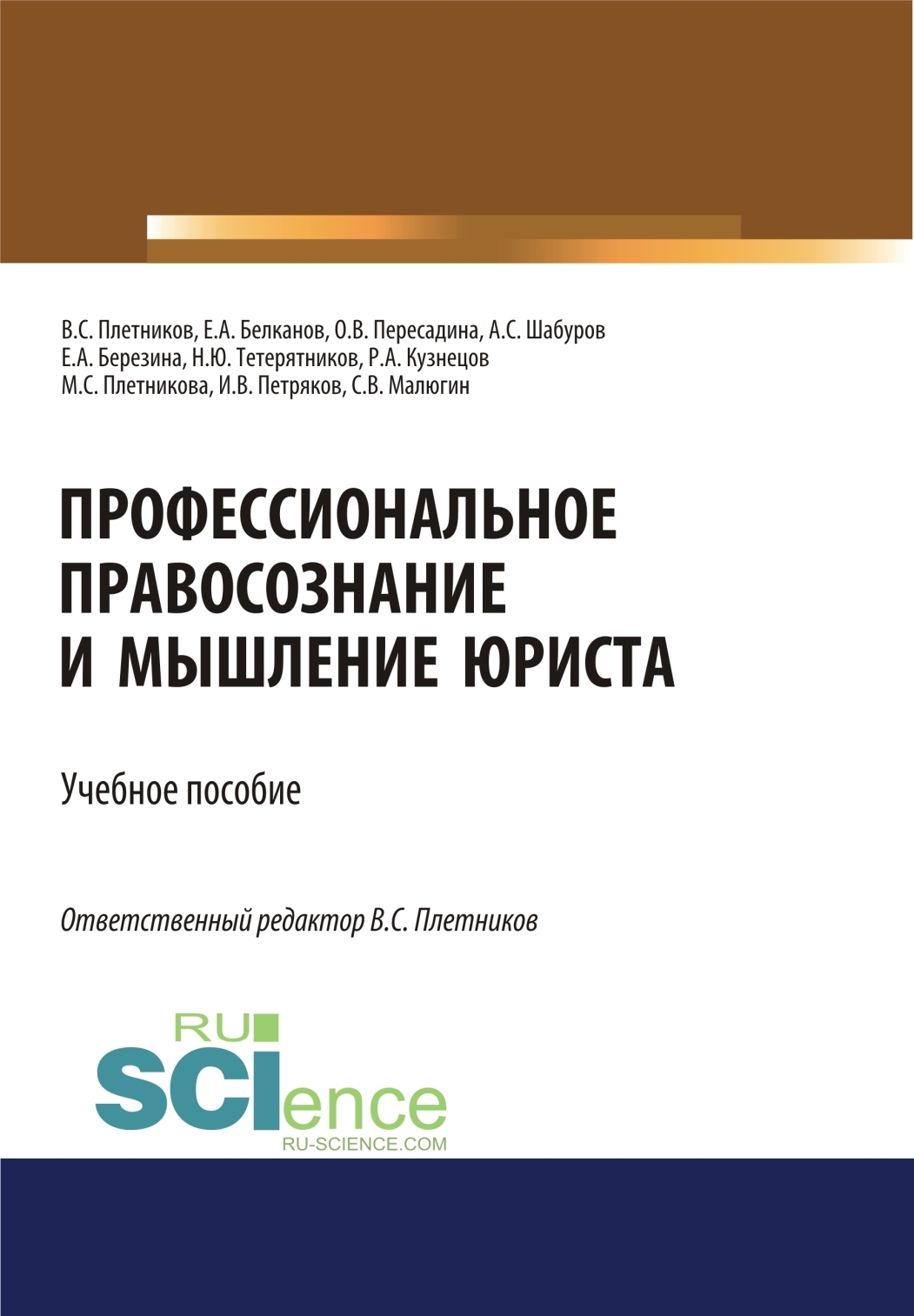 В.С. Плетников, Е.А. Белканов, О.В. Пересадина, А.С. Шабуров
Е.А. Березина, Н.Ю. Тетерятников, Р.А. Кузнецов
М.С. Плетникова, И.В. Петряков, С.В. Малюгин

ПРОФЕССИОНАЛЬНОЕ ПРАВОСОЗНАНИЕ И МЫШЛЕНИЕ ЮРИСТА

Учебное пособие

Ответственный редактор В.С. Плетников

RU SCIence
RU-SCIENCE.COM